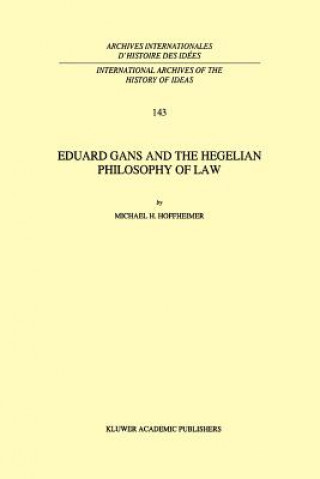 ARCHIVES INTERNATIONALES
D'HISTOIRE DES IDÉES

INTERNATIONAL ARCHIVES OF THE
HISTORY OF IDEAS

143

EDUARD GANS AND THE HEGELIAN
PHILOSOPHY OF LAW

by

MICHAEL H. HOFFHEIMER

KLUWER ACADEMIC PUBLISHERS